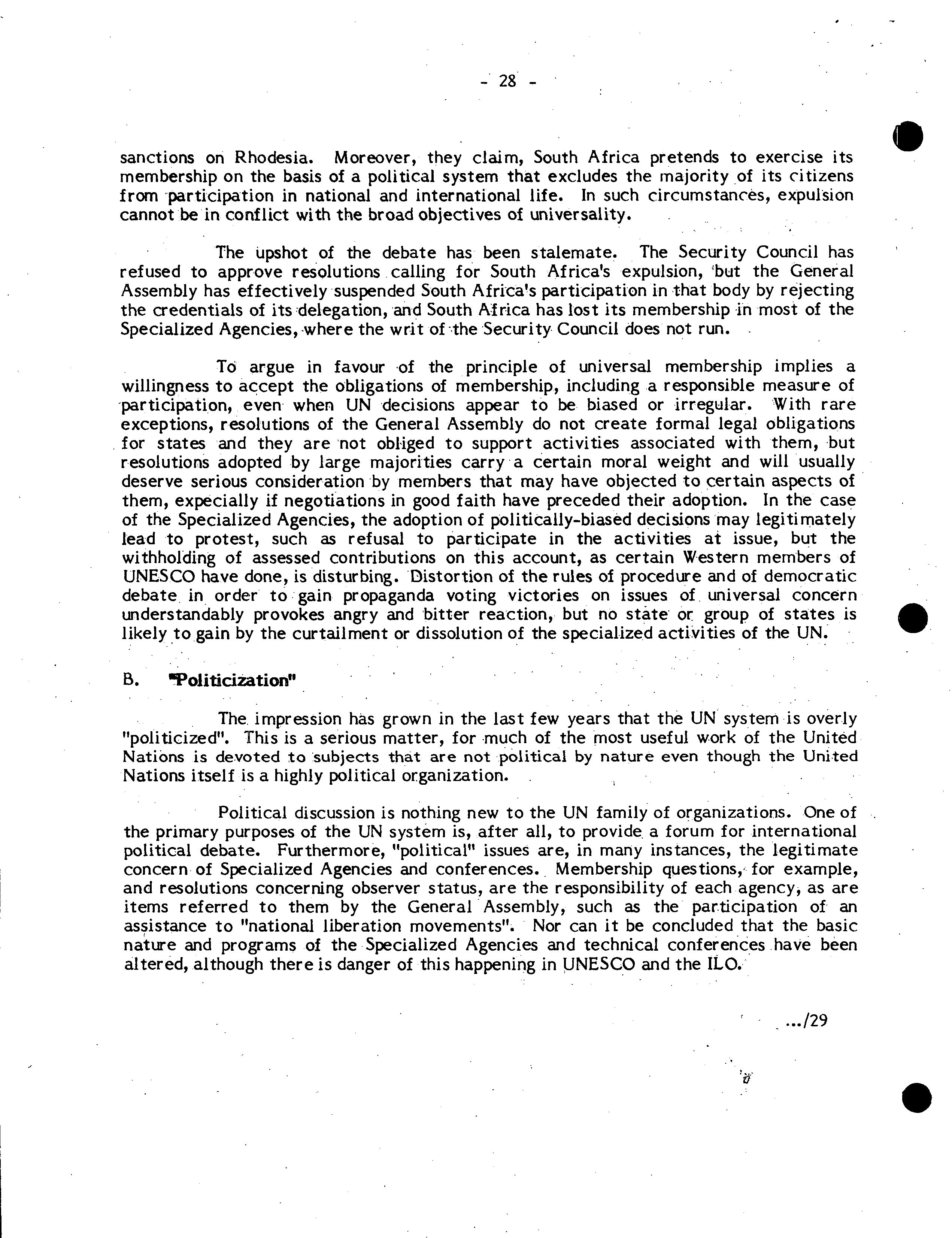 - 28 -

sanctions on Rhodesia. Moreover, they claim, South Africa pretends to exercise its membership on the basis of a political system that excludes the majority of its citizens from participation in national and international life. In such circumstances, expulsion cannot be in conflict with the broad objectives of universality.

The upshot of the debate has been stalemate. The Security Council has refused to approve resolutions calling for South Africa's expulsion, but the General Assembly has effectively suspended South Africa's participation in that body by rejecting the credentials of its delegation, and South Africa has lost its membership in most of the Specialized Agencies, where the writ of the Security Council does not run.

To argue in favour of the principle of universal membership implies a willingness to accept the obligations of membership, including a responsible measure of participation, even when UN decisions appear to be biased or irregular. With rare exceptions, resolutions of the General Assembly do not create formal legal obligations for states and they are not obliged to support activities associated with them, but resolutions adopted by large majorities carry a certain moral weight and will usually deserve serious consideration by members that may have objected to certain aspects of them, expecially if negotiations in good faith have preceded their adoption. In the case of the Specialized Agencies, the adoption of politically-biased decisions may legitimately lead to protest, such as refusal to participate in the activities at issue, but the withholding of assessed contributions on this account, as certain Western members of UNESCO have done, is disturbing. Distortion of the rules of procedure and of democratic debate in order to gain propaganda voting victories on issues of universal concern understandably provokes angry and bitter reaction, but no state or group of states is likely to gain by the curtailment or dissolution of the specialized activities of the UN.

B. "Politicization"

The impression has grown in the last few years that the UN system is overly "politicized". This is a serious matter, for much of the most useful work of the United Nations is devoted to subjects that are not political by nature even though the United Nations itself is a highly political organization.

Political discussion is nothing new to the UN family of organizations. One of the primary purposes of the UN system is, after all, to provide a forum for international political debate. Furthermore, "political" issues are, in many instances, the legitimate concern of Specialized Agencies and conferences. Membership questions, for example, and resolutions concerning observer status, are the responsibility of each agency, as are items referred to them by the General Assembly, such as the participation of an assistance to "national liberation movements". Nor can it be concluded that the basic nature and programs of the Specialized Agencies and technical conferences have been altered, although there is danger of this happening in UNESCO and the ILO.

.../29